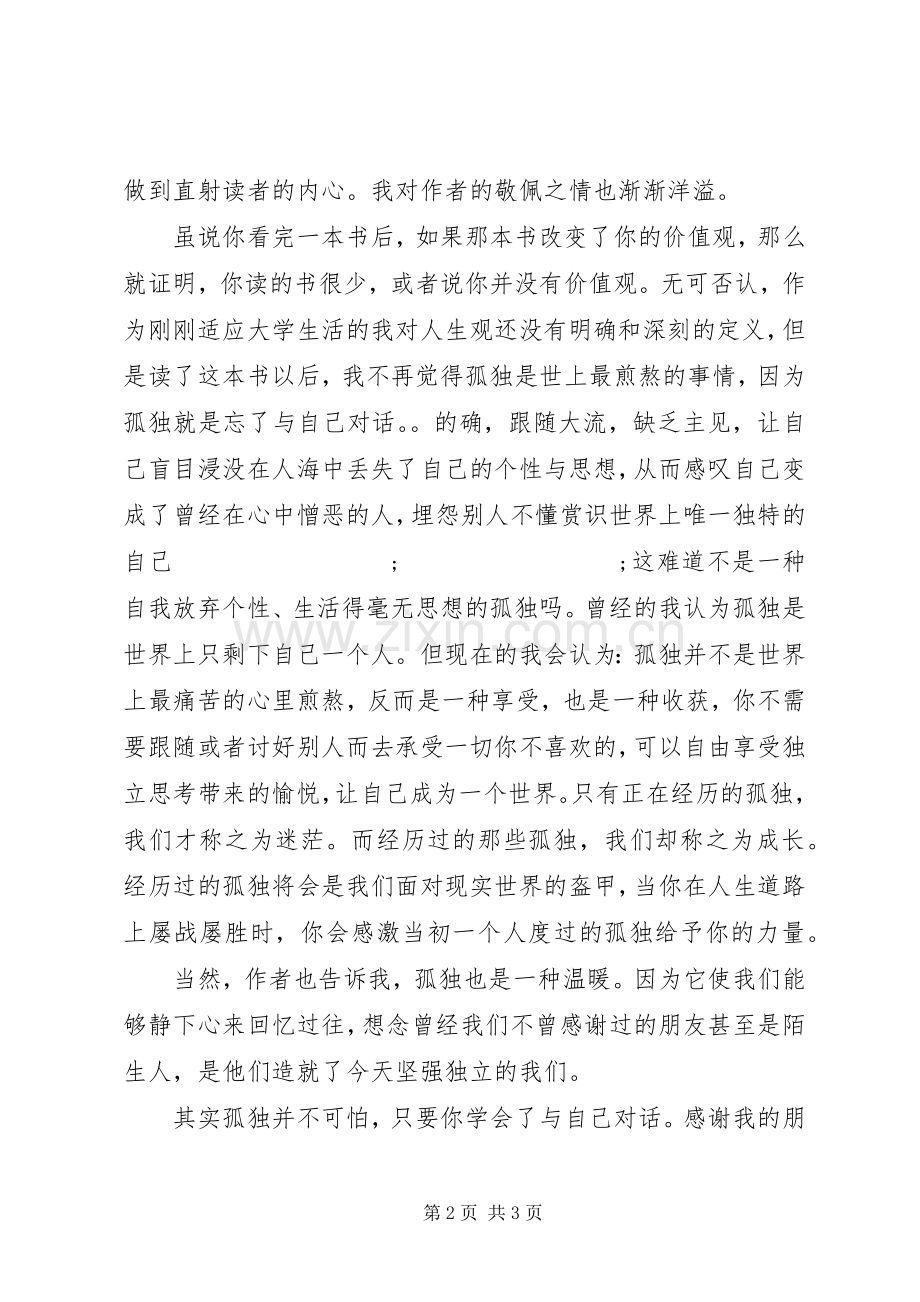 做到直射读者的内心。我对作者的敬佩之情也渐渐洋溢。

虽说你看完一本书后，如果那本书改变了你的价值观，那么就证明，你读的书很少，或者说你并没有价值观。无可否认，作为刚刚适应大学生活的我对人生观还没有明确和深刻的定义，但是读了这本书以后，我不再觉得孤独是世上最煎熬的事情，因为孤独就是忘了与自己对话。。的确，跟随大流，缺乏主见，让自己盲目浸没在人海中丢失了自己的个性与思想，从而感叹自己变成了曾经在心中憎恶的人，埋怨别人不懂赏识世界上唯一独特的自己 ; ;这难道不是一种自我放弃个性、生活得毫无思想的孤独吗。曾经的我认为孤独是世界上只剩下自己一个人。但现在的我会认为：孤独并不是世界上最痛苦的心里煎熬，反而是一种享受，也是一种收获，你不需要跟随或者讨好别人而去承受一切你不喜欢的，可以自由享受独立思考带来的愉悦，让自己成为一个世界。只有正在经历的孤独，我们才称之为迷茫。而经历过的那些孤独，我们却称之为成长。经历过的孤独将会是我们面对现实世界的盔甲，当你在人生道路上屡战屡胜时，你会感激当初一个人度过的孤独给予你的力量。

当然，作者也告诉我，孤独也是一种温暖。因为它使我们能够静下心来回忆过往，想念曾经我们不曾感谢过的朋友甚至是陌生人，是他们造就了今天坚强独立的我们。

其实孤独并不可怕，只要你学会了与自己对话。感谢我的朋

第2页 共3页

www.zixin.com.cn